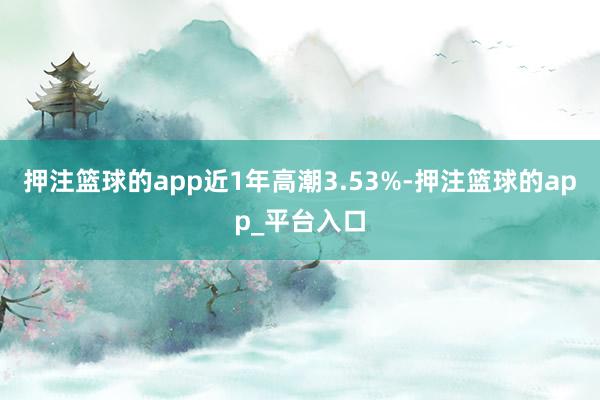 押注篮球的app近1年高潮3.53%-押注篮球的app_平台入口